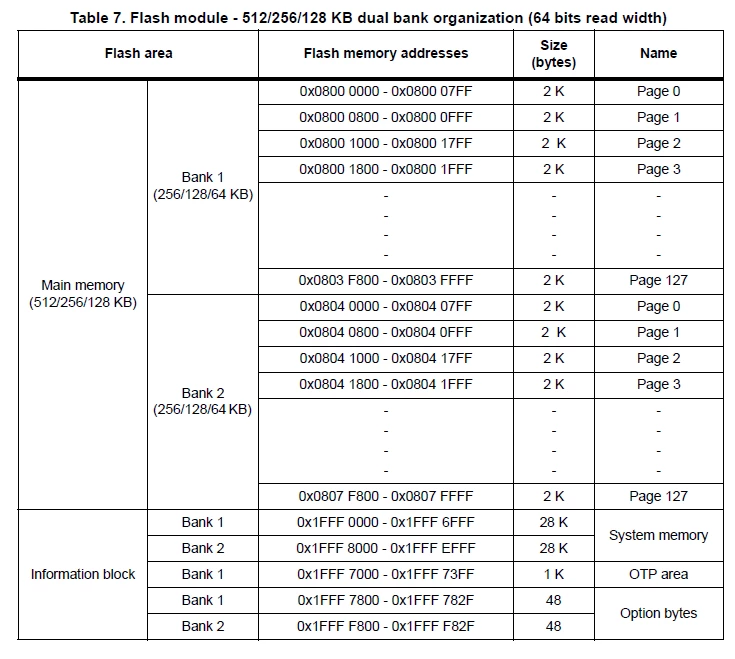 Table 7. Flash module - 512/256/128 KB dual bank organization (64 bits read width)

| Flash area | | Flash memory addresses | Size (bytes) | Name |
|---|---|---|---|---|
| Main memory (512/256/128 KB) | Bank 1 (256/128/64 KB) | 0x0800 0000 - 0x0800 07FF | 2 K | Page 0 |
| | | 0x0800 0800 - 0x0800 0FFF | 2 K | Page 1 |
| | | 0x0800 1000 - 0x0800 17FF | 2 K | Page 2 |
| | | 0x0800 1800 - 0x0800 1FFF | 2 K | Page 3 |
| | | - - - - | - - - - | - - - - |
| | | 0x0803 F800 - 0x0803 FFFF | 2 K | Page 127 |
| | Bank 2 (256/128/64 KB) | 0x0804 0000 - 0x0804 07FF | 2 K | Page 0 |
| | | 0x0804 0800 - 0x0804 0FFF | 2 K | Page 1 |
| | | 0x0804 1000 - 0x0804 17FF | 2 K | Page 2 |
| | | 0x0804 1800 - 0x0804 1FFF | 2 K | Page 3 |
| | | - - - - | - - - - | - - - - |
| | | 0x0807 F800 - 0x0807 FFFF | 2 K | Page 127 |
| Information block | Bank 1 | 0x1FFF 0000 - 0x1FFF 6FFF | 28 K | System memory |
| | Bank 2 | 0x1FFF 8000 - 0x1FFF EFFF | 28 K | |
| | Bank 1 | 0x1FFF 7000 - 0x1FFF 73FF | 1 K | OTP area |
| | Bank 1 | 0x1FFF 7800 - 0x1FFF 782F | 48 | Option bytes |
| | Bank 2 | 0x1FFF F800 - 0x1FFF F82F | 48 | |